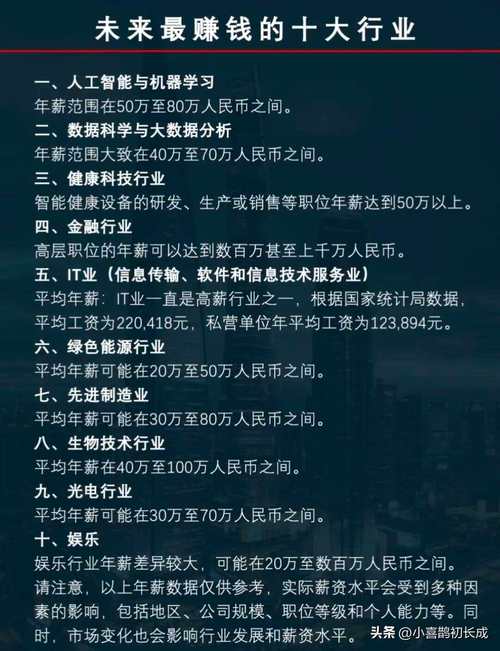 未来最赚钱的十大行业

一、人工智能与机器学习
年薪范围在50万至80万人民币之间。
二、数据科学与大数据分析
年薪范围大致在40万至70万人民币之间。
三、健康科技行业
智能健康设备的研发、生产或销售等职位年薪达到50万以上。
四、金融行业
高层职位的年薪可以达到数百万甚至上千万人民币。
五、IT业（信息传输、软件和信息技术服务业）
平均年薪：IT业一直是高薪行业之一，根据国家统计局数据，平均工资为220,418元，私营单位年平均工资为123,894元。
六、绿色能源行业
平均年薪可能在20万至50万人民币之间。
七、先进制造业
平均年薪可能在30万至80万人民币之间。
八、生物技术行业
平均年薪在40万至100万人民币之间。
九、光电行业
平均年薪可能在30万至70万人民币之间。
十、娱乐
娱乐行业年薪差异较大，可能在20万至数百万人民币之间。
请注意，以上年薪数据仅供参考，实际薪资水平会受到多种因素的影响，包括地区、公司规模、职位等级和个人能力等。同时，市场变化也会影响行业发展和薪资水平。

头条 @小喜鹊初长成